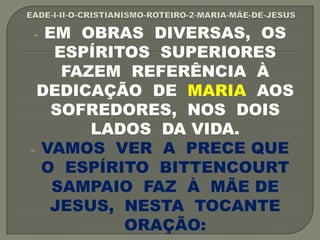 EADE-I-II-O-CRISTIANISMO-ROTEIRO-2-MARIA-MÃE-DE-JESUS

EM OBRAS DIVERSAS, OS ESPÍRITOS SUPERIORES FAZEM REFERÊNCIA À DEDICAÇÃO DE MARIA AOS SOFREDORES, NOS DOIS LADOS DA VIDA.

VAMOS VER A PRECE QUE O ESPÍRITO BITTENCOURT SAMPAIO FAZ À MÃE DE JESUS, NESTA TOCANTE ORAÇÃO: